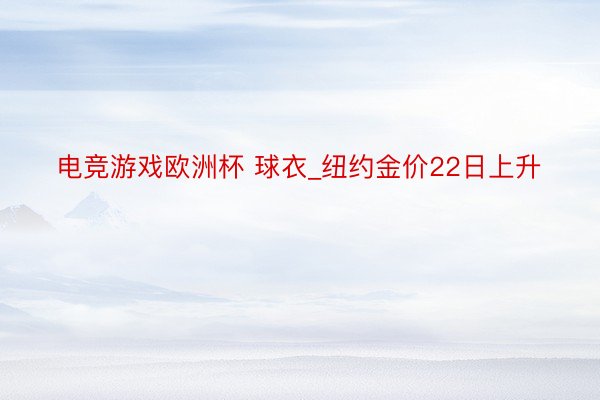 电竞游戏欧洲杯 球衣_纽约金价22日上升